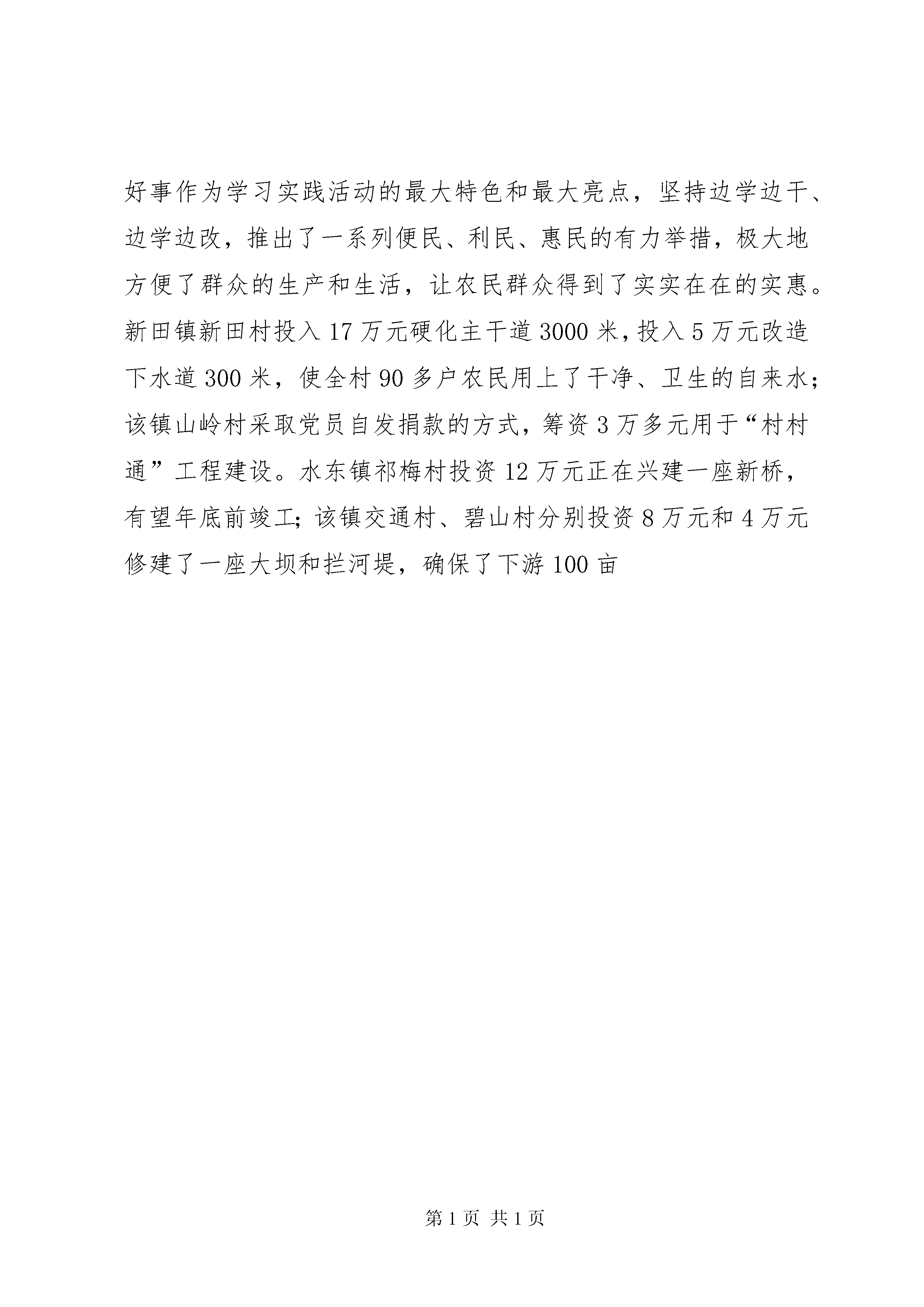 好事作为学习实践活动的最大特色和最大亮点，坚持边学边干、边学边改，推出了一系列便民、利民、惠民的有力举措，极大地方便了群众的生产和生活，让农民群众得到了实实在在的实惠。新田镇新田村投入17万元硬化主干道3000米，投入5万元改造下水道300米，使全村90多户农民用上了干净、卫生的自来水；该镇山岭村采取党员自发捐款的方式，筹资3万多元用于“村村通”工程建设。水东镇祁梅村投资12万元正在兴建一座新桥，有望年底前竣工；该镇交通村、碧山村分别投资8万元和4万元修建了一座大坝和拦河堤，确保了下游100亩

第1页 共1页